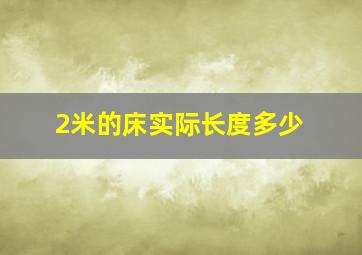 2米的床实际长度多少